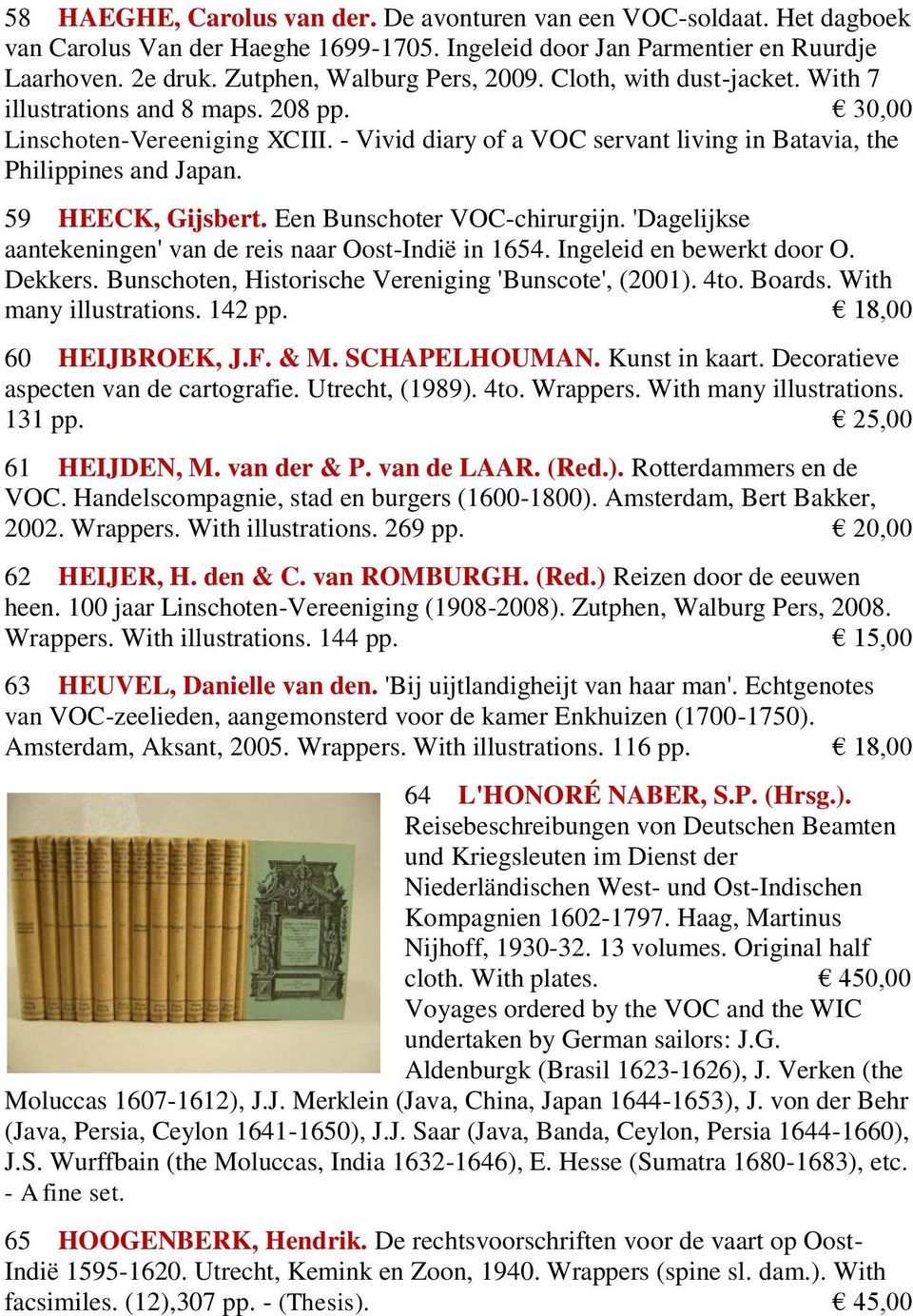 58 HAEGHE, Carolus van der. De avonturen van een VOC-soldaat. Het dagboek van Carolus Van der Haeghe 1699-1705. Ingeleid door Jan Parmentier en Ruurdje Laarhoven. 2e druk. Zutphen, Walburg Pers, 2009. Cloth, with dust-jacket. With 7 illustrations and 8 maps. 208 pp. € 30,00
Linschoten-Vereeniging XCIII. - Vivid diary of a VOC servant living in Batavia, the Philippines and Japan.

59 HEECK, Gijsbert. Een Bunschoter VOC-chirurgijn. 'Dagelijkse aantekeningen' van de reis naar Oost-Indië in 1654. Ingeleid en bewerkt door O. Dekkers. Bunschoten, Historische Vereniging 'Bunscote', (2001). 4to. Boards. With many illustrations. 142 pp. € 18,00

60 HEIJBROEK, J.F. & M. SCHAPELHOUMAN. Kunst in kaart. Decoratieve aspecten van de cartografie. Utrecht, (1989). 4to. Wrappers. With many illustrations. 131 pp. € 25,00

61 HEIJDEN, M. van der & P. van de LAAR. (Red.). Rotterdammers en de VOC. Handelscompagnie, stad en burgers (1600-1800). Amsterdam, Bert Bakker, 2002. Wrappers. With illustrations. 269 pp. € 20,00

62 HEIJER, H. den & C. van ROMBURGH. (Red.) Reizen door de eeuwen heen. 100 jaar Linschoten-Vereeniging (1908-2008). Zutphen, Walburg Pers, 2008. Wrappers. With illustrations. 144 pp. € 15,00

63 HEUVEL, Danielle van den. 'Bij uijtlandigheijt van haar man'. Echtgenotes van VOC-zeelieden, aangemonsterd voor de kamer Enkhuizen (1700-1750). Amsterdam, Aksant, 2005. Wrappers. With illustrations. 116 pp. € 18,00

64 L'HONORÉ NABER, S.P. (Hrsg.). Reisebeschreibungen von Deutschen Beamten und Kriegsleuten im Dienst der Niederländischen West- und Ost-Indischen Kompagnien 1602-1797. Haag, Martinus Nijhoff, 1930-32. 13 volumes. Original half cloth. With plates. € 450,00
Voyages ordered by the VOC and the WIC undertaken by German sailors: J.G. Aldenburgk (Brasil 1623-1626), J. Verken (the Moluccas 1607-1612), J.J. Merklein (Java, China, Japan 1644-1653), J. von der Behr (Java, Persia, Ceylon 1641-1650), J.J. Saar (Java, Banda, Ceylon, Persia 1644-1660), J.S. Wurffbain (the Moluccas, India 1632-1646), E. Hesse (Sumatra 1680-1683), etc. - A fine set.

65 HOOGENBERK, Hendrik. De rechtsvoorschriften voor de vaart op Oost-Indië 1595-1620. Utrecht, Kemink en Zoon, 1940. Wrappers (spine sl. dam.). With facsimiles. (12),307 pp. - (Thesis). € 45,00